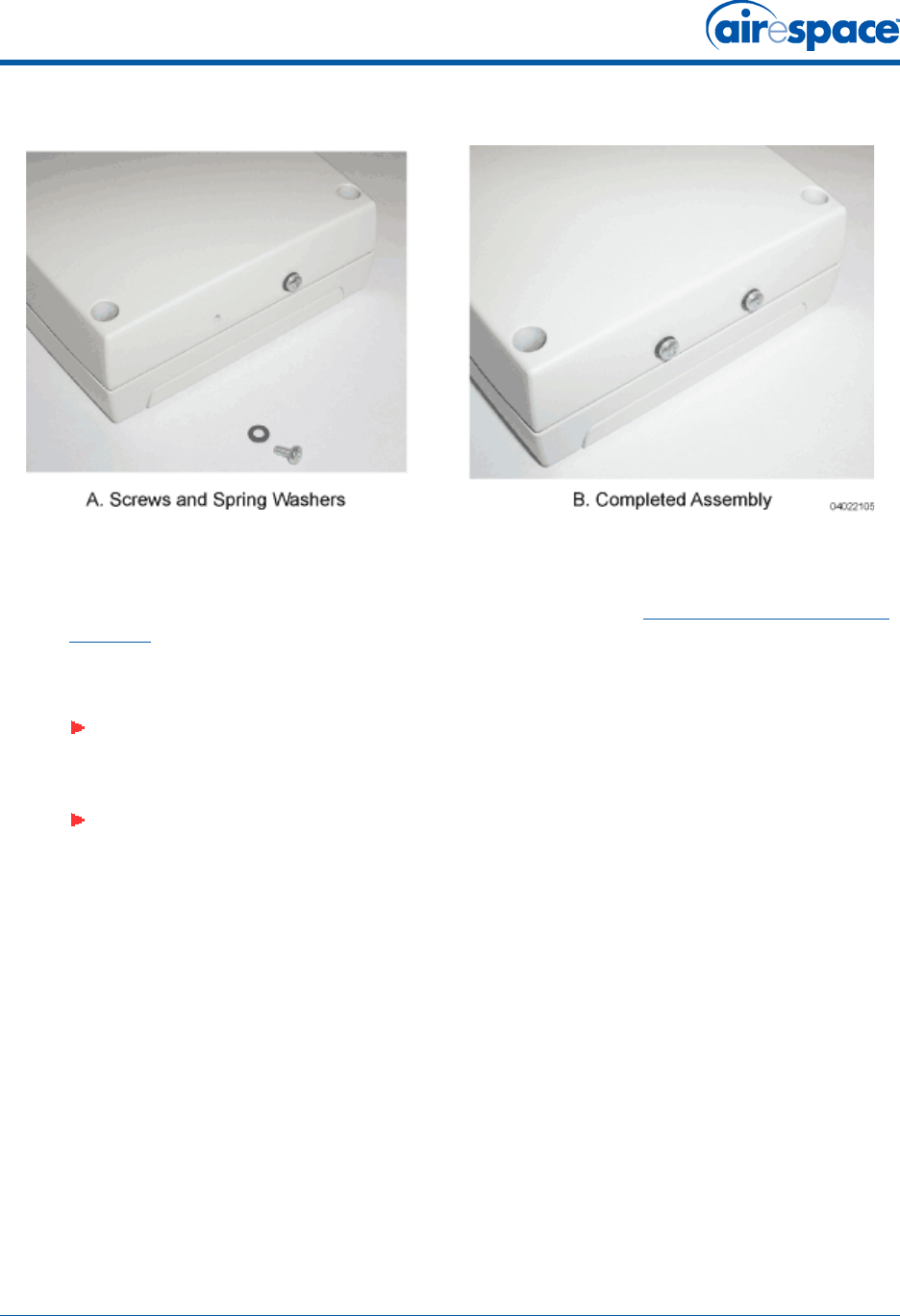 airespace

A. Screws and Spring Washers

B. Completed Assembly

04022105